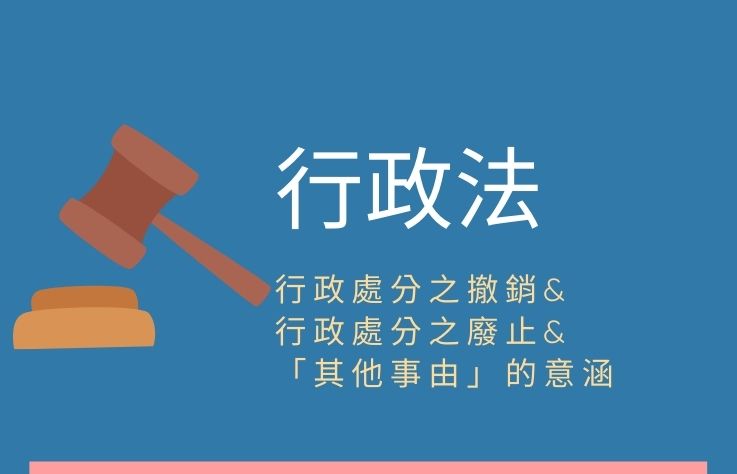 行政法

行政處分之撤銷&
行政處分之廢止&
「其他事由」的意涵